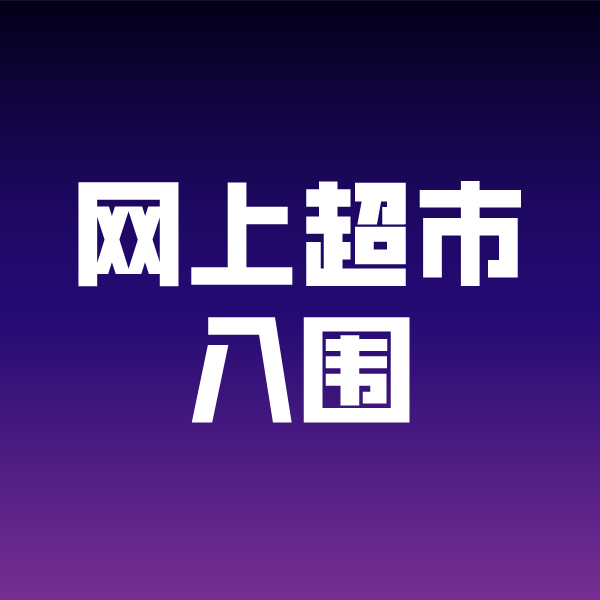 网上超市
入围